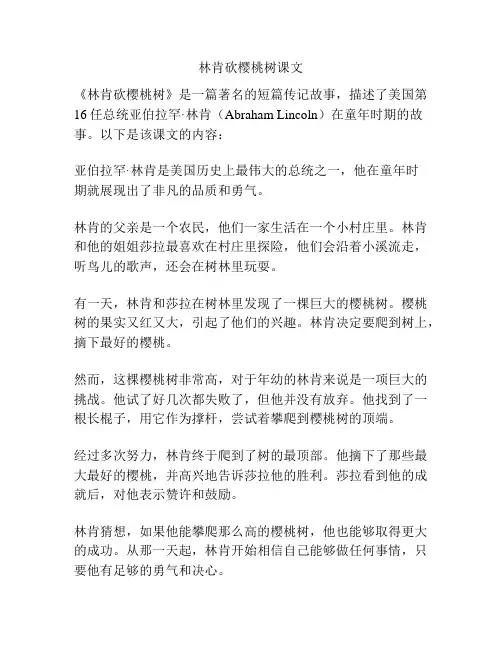 林肯砍樱桃树课文

《林肯砍樱桃树》是一篇著名的短篇传记故事，描述了美国第16任总统亚伯拉罕·林肯（Abraham Lincoln）在童年时期的故事。以下是该课文的内容：

亚伯拉罕·林肯是美国历史上最伟大的总统之一，他在童年时期就展现出了非凡的品质和勇气。

林肯的父亲是一个农民，他们一家生活在一个小村庄里。林肯和他的姐姐莎拉最喜欢在村庄里探险，他们会沿着小溪流走，听鸟儿的歌声，还会在树林里玩耍。

有一天，林肯和莎拉在树林里发现了一棵巨大的樱桃树。樱桃树的果实又红又大，引起了他们的兴趣。林肯决定要爬到树上，摘下最好的樱桃。

然而，这棵樱桃树非常高，对于年幼的林肯来说是一项巨大的挑战。他试了好几次都失败了，但他并没有放弃。他找到了一根长棍子，用它作为撑杆，尝试着攀爬到樱桃树的顶端。

经过多次努力，林肯终于爬到了树的最顶部。他摘下了那些最大最好的樱桃，并高兴地告诉莎拉他的胜利。莎拉看到他的成就后，对他表示赞许和鼓励。

林肯猜想，如果他能攀爬那么高的樱桃树，他也能够取得更大的成功。从那一天起，林肯开始相信自己能够做任何事情，只要他有足够的勇气和决心。